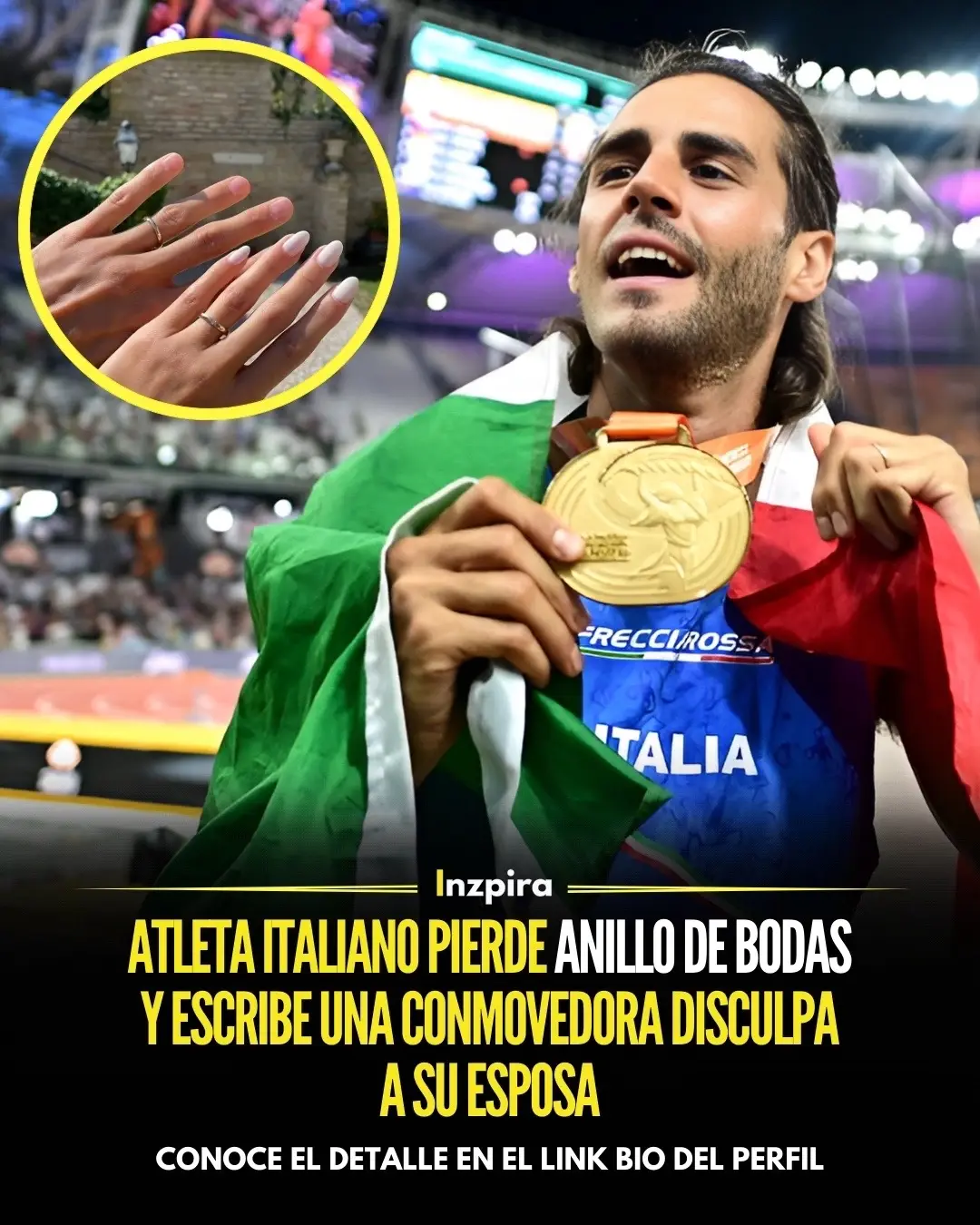 FRECCIAROSSA
ITALIA

Inzpira

ATLETA ITALIANO PIERDE ANILLO DE BODAS Y ESCRIBE UNA CONMOVEDORA DISCULPA A SU ESPOSA

CONOCE EL DETALLE EN EL LINK BIO DEL PERFIL